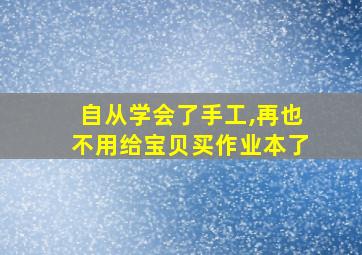 自从学会了手工,再也不用给宝贝买作业本了